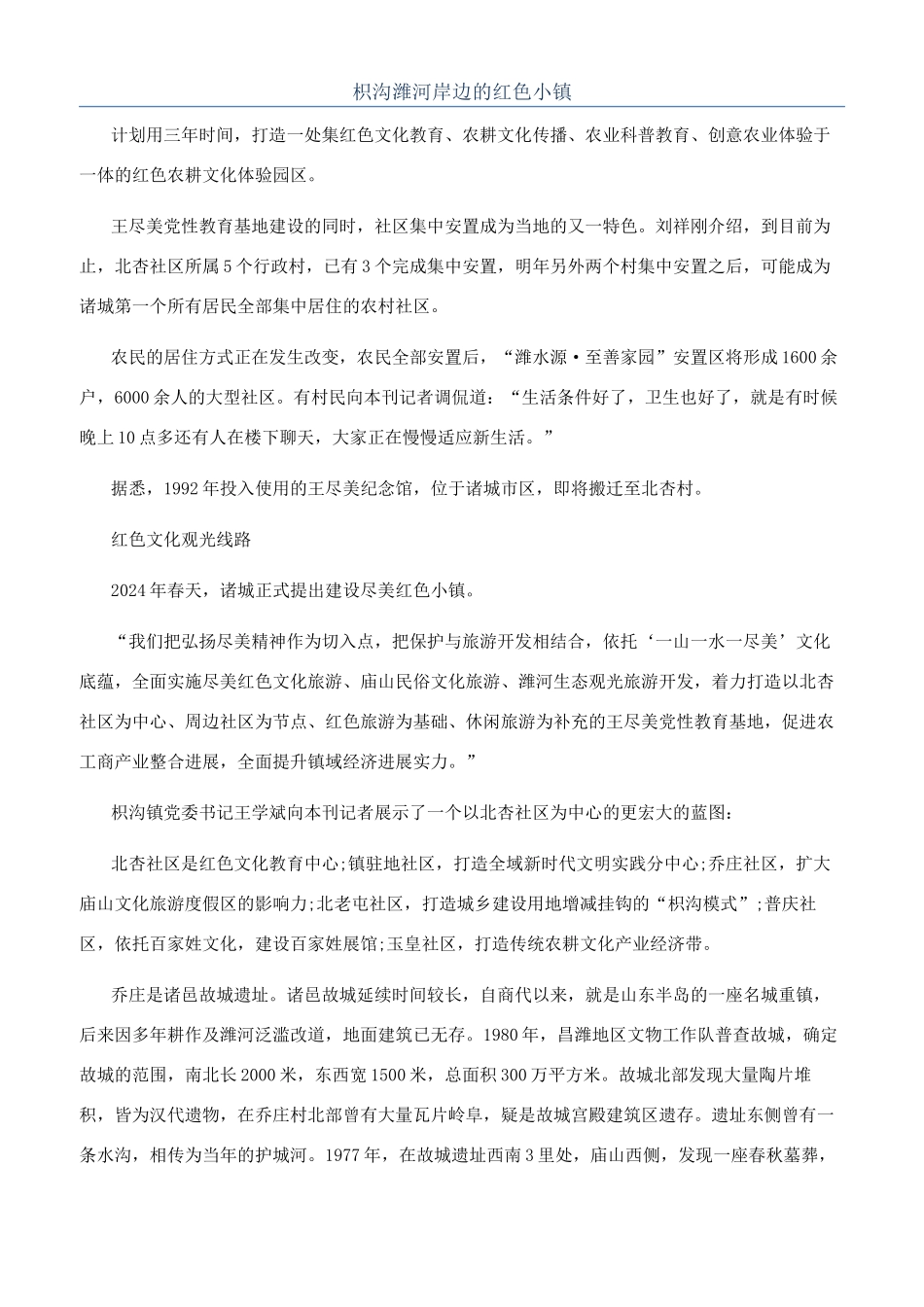 枳沟潍河岸边的红色小镇

计划用三年时间，打造一处集红色文化教育、农耕文化传播、农业科普教育、创意农业体验于一体的红色农耕文化体验园区。

王尽美党性教育基地建设的同时，社区集中安置成为当地的又一特色。刘祥刚介绍，到目前为止，北杏社区所属5个行政村，已有3个完成集中安置，明年另外两个村集中安置之后，可能成为诸城第一个所有居民全部集中居住的农村社区。

农民的居住方式正在发生改变，农民全部安置后，“潍水源·至善家园”安置区将形成1600余户，6000余人的大型社区。有村民向本刊记者调侃道：“生活条件好了，卫生也好了，就是有时候晚上10点多还有人在楼下聊天，大家正在慢慢适应新生活。”

据悉，1992年投入使用的王尽美纪念馆，位于诸城市区，即将搬迁至北杏村。

红色文化观光线路

2024年春天，诸城正式提出建设尽美红色小镇。

“我们把弘扬尽美精神作为切入点，把保护与旅游开发相结合，依托‘一山一水一尽美’文化底蕴，全面实施尽美红色文化旅游、庙山民俗文化旅游、潍河生态观光旅游开发，着力打造以北杏社区为中心、周边社区为节点、红色旅游为基础、休闲旅游为补充的王尽美党性教育基地，促进农工商产业整合进展，全面提升镇域经济进展实力。”

枳沟镇党委书记王学斌向本刊记者展示了一个以北杏社区为中心的更宏大的蓝图：

北杏社区是红色文化教育中心;镇驻地社区，打造全域新时代文明实践分中心;乔庄社区，扩大庙山文化旅游度假区的影响力;北老屯社区，打造城乡建设用地增减挂钩的“枳沟模式”;普庆社区，依托百家姓文化，建设百家姓展馆;玉皇社区，打造传统农耕文化产业经济带。

乔庄是诸邑故城遗址。诸邑故城延续时间较长，自商代以来，就是山东半岛的一座名城重镇，后来因多年耕作及潍河泛滥改道，地面建筑已无存。1980年，昌潍地区文物工作队普查故城，确定故城的范围，南北长2000米，东西宽1500米，总面积300万平方米。故城北部发现大量陶片堆积，皆为汉代遗物，在乔庄村北部曾有大量瓦片岭阜，疑是故城宫殿建筑区遗存。遗址东侧曾有一条水沟，相传为当年的护城河。1977年，在故城遗址西南3里处，庙山西侧，发现一座春秋墓葬，